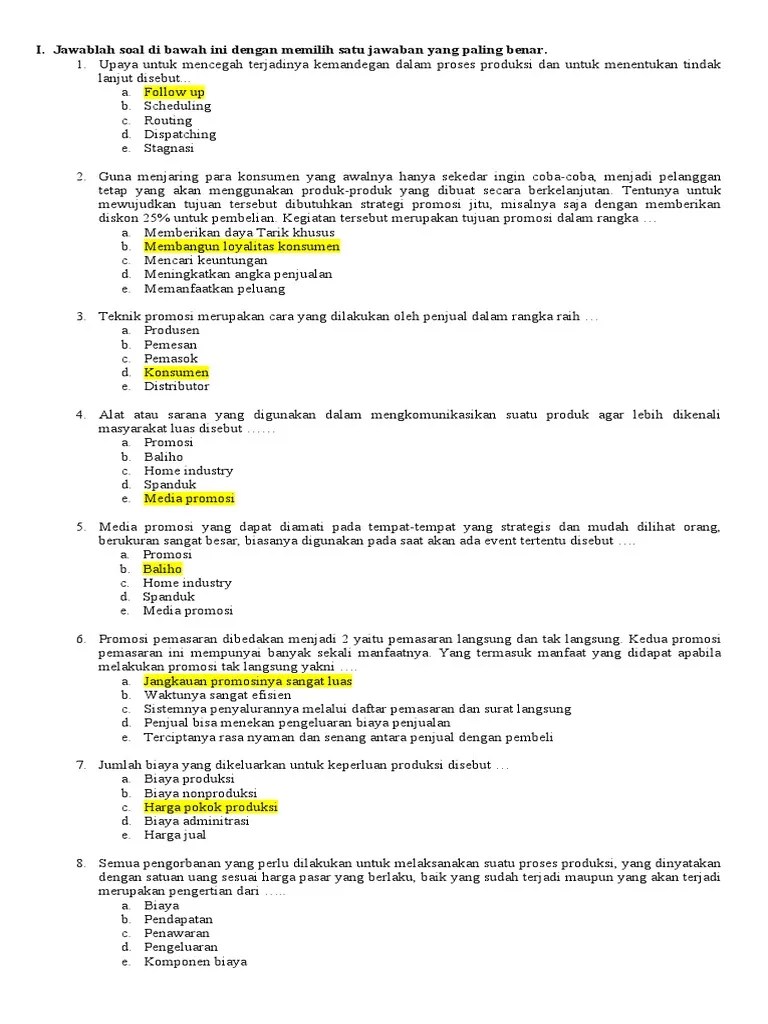 I. Jawablah soal di bawah ini dengan memilih satu jawaban yang paling benar.

1. Upaya untuk mencegah terjadinya kemandegan dalam proses produksi dan untuk menentukan tindak lanjut disebut...
a. Follow up
b. Scheduling
c. Routing
d. Dispatching
e. Stagnasi

2. Guna menjaring para konsumen yang awalnya hanya sekedar ingin coba-coba, menjadi pelanggan tetap yang akan menggunakan produk-produk yang dibuat secara berkelanjutan. Tentunya untuk mewujudkan tujuan tersebut dibutuhkan strategi promosi jitu, misalnya saja dengan memberikan diskon 25% untuk pembelian. Kegiatan tersebut merupakan tujuan promosi dalam rangka …
a. Memberikan daya Tarik khusus
b. Membangun loyalitas konsumen
c. Mencari keuntungan
d. Meningkatkan angka penjualan
e. Memanfaatkan peluang

3. Teknik promosi merupakan cara yang dilakukan oleh penjual dalam rangka raih …
a. Produsen
b. Pemesan
c. Pemasok
d. Konsumen
e. Distributor

4. Alat atau sarana yang digunakan dalam mengkomunikasikan suatu produk agar lebih dikenali masyarakat luas disebut ……
a. Promosi
b. Baliho
c. Home industry
d. Spanduk
e. Media promosi

5. Media promosi yang dapat diamati pada tempat-tempat yang strategis dan mudah dilihat orang, berukuran sangat besar, biasanya digunakan pada saat akan ada event tertentu disebut ….
a. Promosi
b. Baliho
c. Home industry
d. Spanduk
e. Media promosi

6. Promosi pemasaran dibedakan menjadi 2 yaitu pemasaran langsung dan tak langsung. Kedua promosi pemasaran ini mempunyai banyak sekali manfaatnya. Yang termasuk manfaat yang didapat apabila melakukan promosi tak langsung yakni ….
a. Jangkauan promosinya sangat luas
b. Waktunya sangat efisien
c. Sistemnya penyalurannya melalui daftar pemasaran dan surat langsung
d. Penjual bisa menekan pengeluaran biaya penjualan
e. Terciptanya rasa nyaman dan senang antara penjual dengan pembeli

7. Jumlah biaya yang dikeluarkan untuk keperluan produksi disebut …
a. Biaya produksi
b. Biaya nonproduksi
c. Harga pokok produksi
d. Biaya adminitrasi
e. Harga jual

8. Semua pengorbanan yang perlu dilakukan untuk melaksanakan suatu proses produksi, yang dinyatakan dengan satuan uang sesuai harga pasar yang berlaku, baik yang sudah terjadi maupun yang akan terjadi merupakan pengertian dari …..
a. Biaya
b. Pendapatan
c. Penawaran
d. Pengeluaran
e. Komponen biaya